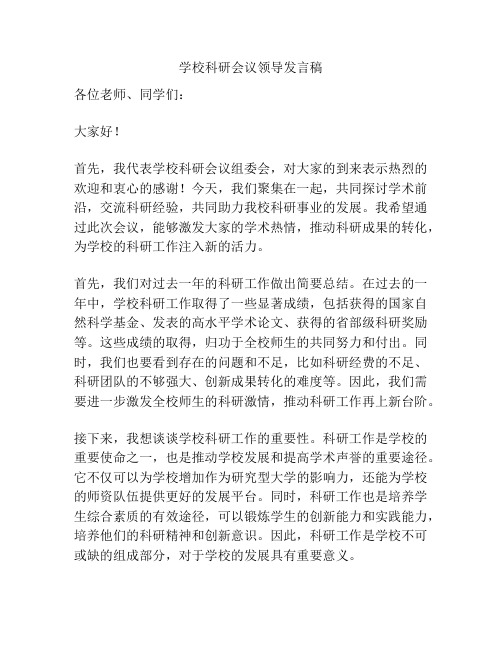 学校科研会议领导发言稿

各位老师、同学们：

大家好！

首先，我代表学校科研会议组委会，对大家的到来表示热烈的欢迎和衷心的感谢！今天，我们聚集在一起，共同探讨学术前沿，交流科研经验，共同助力我校科研事业的发展。我希望通过此次会议，能够激发大家的学术热情，推动科研成果的转化，为学校的科研工作注入新的活力。

首先，我们对过去一年的科研工作做出简要总结。在过去的一年中，学校科研工作取得了一些显著成绩，包括获得的国家自然科学基金、发表的高水平学术论文、获得的省部级科研奖励等。这些成绩的取得，归功于全校师生的共同努力和付出。同时，我们也要看到存在的问题和不足，比如科研经费的不足、科研团队的不够强大、创新成果转化的难度等。因此，我们需要进一步激发全校师生的科研激情，推动科研工作再上新台阶。

接下来，我想谈谈学校科研工作的重要性。科研工作是学校的重要使命之一，也是推动学校发展和提高学术声誉的重要途径。它不仅可以为学校增加作为研究型大学的影响力，还能为学校的师资队伍提供更好的发展平台。同时，科研工作也是培养学生综合素质的有效途径，可以锻炼学生的创新能力和实践能力，培养他们的科研精神和创新意识。因此，科研工作是学校不可或缺的组成部分，对于学校的发展具有重要意义。